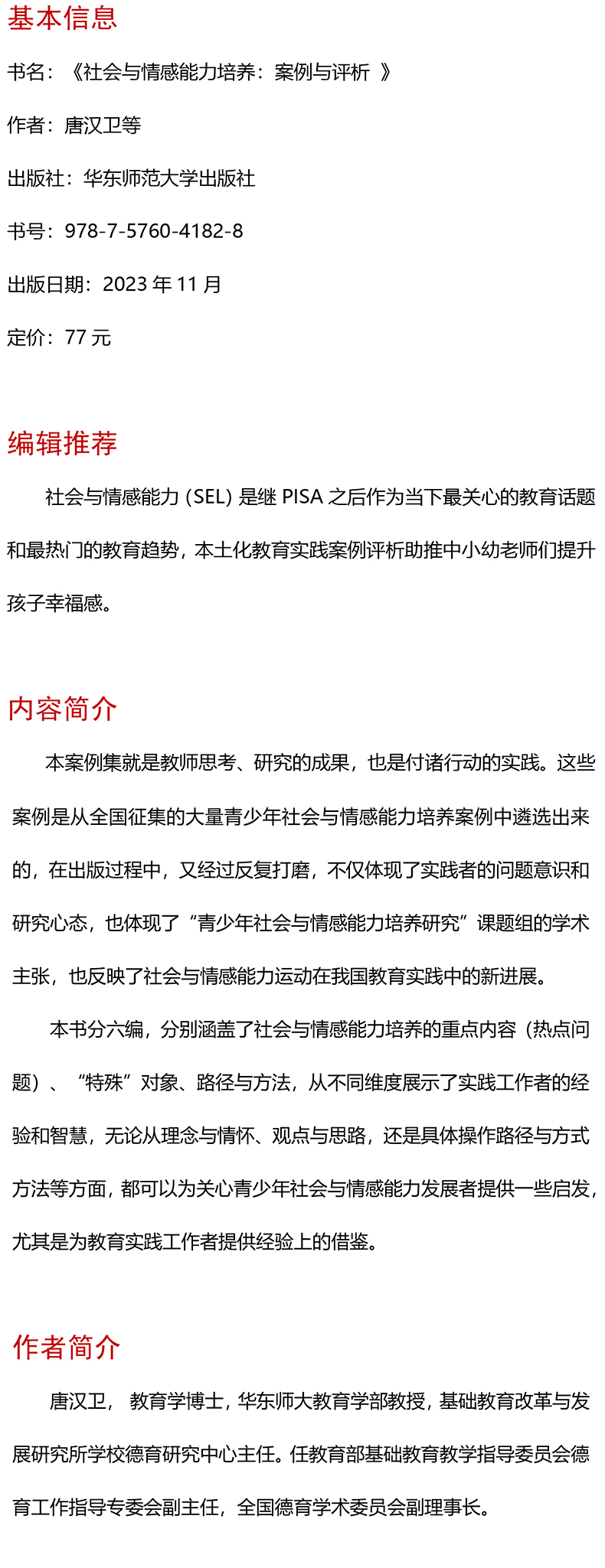 基本信息

书名：《社会与情感能力培养：案例与评析 》

作者：唐汉卫等

出版社：华东师范大学出版社

书号：978-7-5760-4182-8

出版日期：2023 年 11 月

定价：77 元

编辑推荐

社会与情感能力（SEL）是继 PISA 之后作为当下最关心的教育话题和最热门的教育趋势，本土化教育实践案例评析助推中小幼老师们提升孩子幸福感。

内容简介

本案例集就是教师思考、研究的成果，也是付诸行动的实践。这些案例是从全国征集的大量青少年社会与情感能力培养案例中遴选出来的，在出版过程中，又经过反复打磨，不仅体现了实践者的问题意识和研究心态，也体现了“青少年社会与情感能力培养研究”课题组的学术主张，也反映了社会与情感能力运动在我国教育实践中的新进展。

本书分六编，分别涵盖了社会与情感能力培养的重点内容（热点问题）、“特殊”对象、路径与方法，从不同维度展示了实践工作者的经验和智慧，无论从理念与情怀、观点与思路，还是具体操作路径与方式方法等方面，都可以为关心青少年社会与情感能力发展者提供一些启发，尤其是为教育实践工作者提供经验上的借鉴。

作者简介

唐汉卫， 教育学博士，华东师大教育学部教授，基础教育改革与发展研究所学校德育研究中心主任。任教育部基础教育教学指导委员会德育工作指导专委会副主任，全国德育学术委员会副理事长。